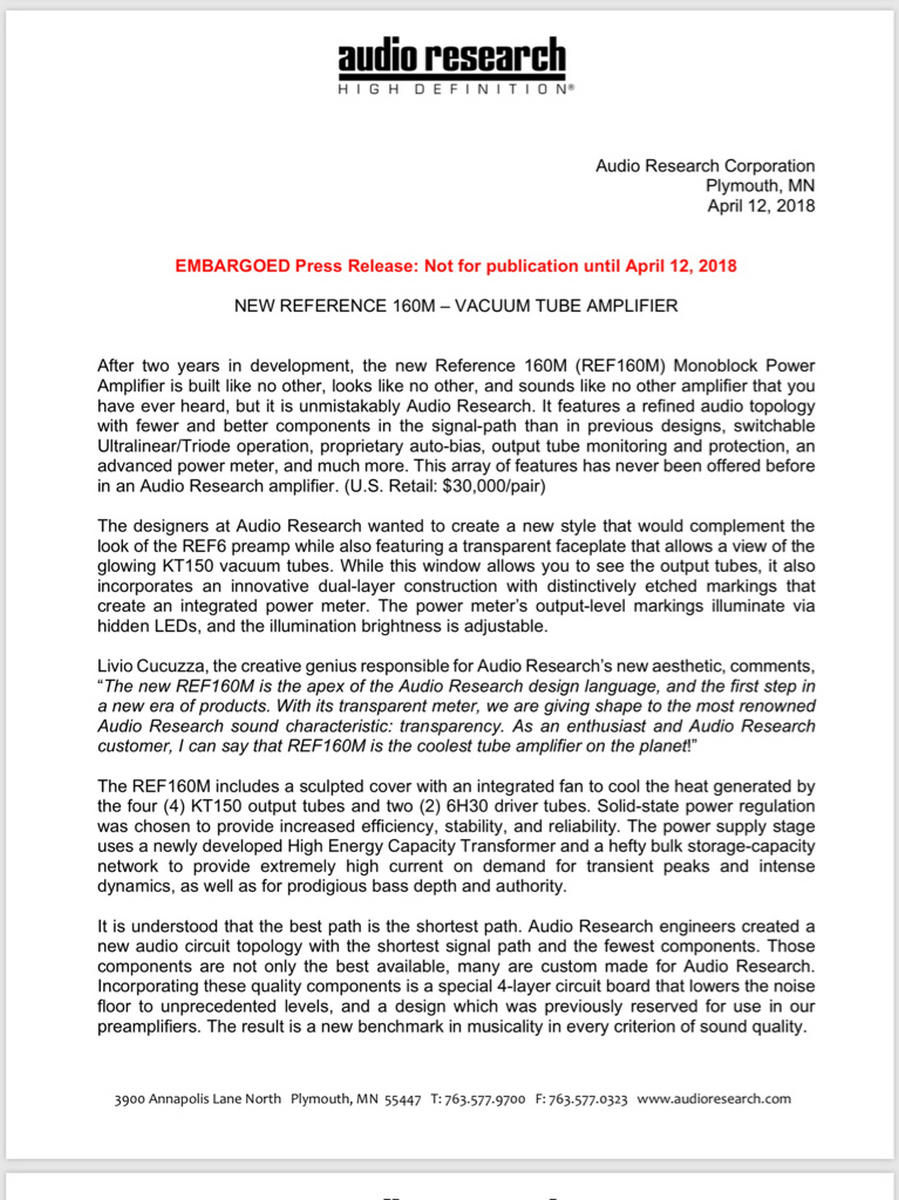 audio research
HIGH DEFINITION®

Audio Research Corporation
Plymouth, MN
April 12, 2018

EMBARGOED Press Release: Not for publication until April 12, 2018

NEW REFERENCE 160M – VACUUM TUBE AMPLIFIER

After two years in development, the new Reference 160M (REF160M) Monoblock Power Amplifier is built like no other, looks like no other, and sounds like no other amplifier that you have ever heard, but it is unmistakably Audio Research. It features a refined audio topology with fewer and better components in the signal-path than in previous designs, switchable Ultralinear/Triode operation, proprietary auto-bias, output tube monitoring and protection, an advanced power meter, and much more. This array of features has never been offered before in an Audio Research amplifier. (U.S. Retail: $30,000/pair)

The designers at Audio Research wanted to create a new style that would complement the look of the REF6 preamp while also featuring a transparent faceplate that allows a view of the glowing KT150 vacuum tubes. While this window allows you to see the output tubes, it also incorporates an innovative dual-layer construction with distinctively etched markings that create an integrated power meter. The power meter's output-level markings illuminate via hidden LEDs, and the illumination brightness is adjustable.

Livio Cucuzza, the creative genius responsible for Audio Research's new aesthetic, comments, "The new REF160M is the apex of the Audio Research design language, and the first step in a new era of products. With its transparent meter, we are giving shape to the most renowned Audio Research sound characteristic: transparency. As an enthusiast and Audio Research customer, I can say that REF160M is the coolest tube amplifier on the planet!"

The REF160M includes a sculpted cover with an integrated fan to cool the heat generated by the four (4) KT150 output tubes and two (2) 6H30 driver tubes. Solid-state power regulation was chosen to provide increased efficiency, stability, and reliability. The power supply stage uses a newly developed High Energy Capacity Transformer and a hefty bulk storage-capacity network to provide extremely high current on demand for transient peaks and intense dynamics, as well as for prodigious bass depth and authority.

It is understood that the best path is the shortest path. Audio Research engineers created a new audio circuit topology with the shortest signal path and the fewest components. Those components are not only the best available, many are custom made for Audio Research. Incorporating these quality components is a special 4-layer circuit board that lowers the noise floor to unprecedented levels, and a design which was previously reserved for use in our preamplifiers. The result is a new benchmark in musicality in every criterion of sound quality.

3900 Annapolis Lane North Plymouth, MN 55447 T: 763.577.9700 F: 763.577.0323 www.audioresearch.com